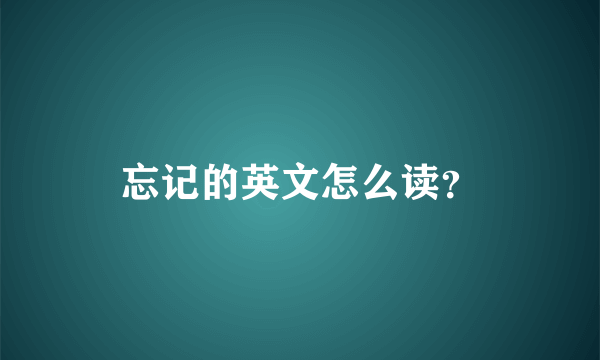 忘记的英文怎么读?